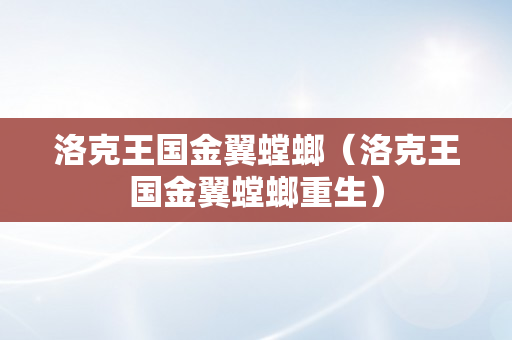 洛克王国金翼螳螂（洛克王国金翼螳螂重生）